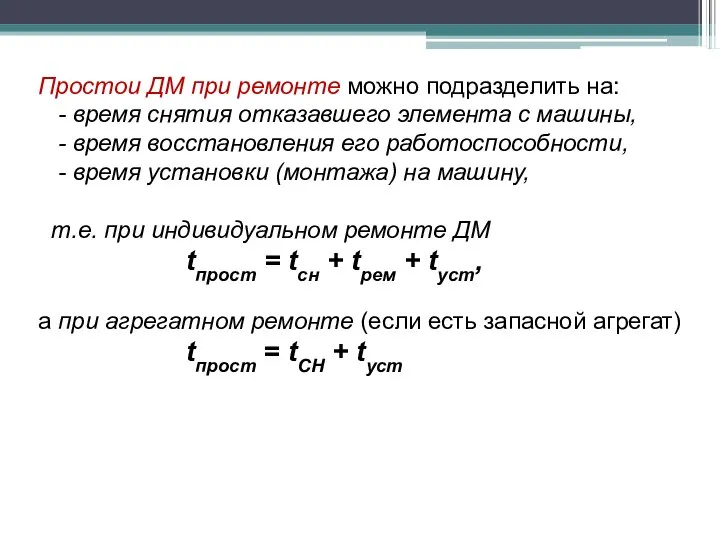 Простои ДМ при ремонте можно подразделить на:
- время снятия отказавшего элемента с машины,
- время восстановления его работоспособности,
- время установки (монтажа) на машину,

т.е. при индивидуальном ремонте ДМ
$t_{прост} = t_{сн} + t_{рем} + t_{уст}$,

а при агрегатном ремонте (если есть запасной агрегат)
$t_{прост} = t_{СН} + t_{уст}$